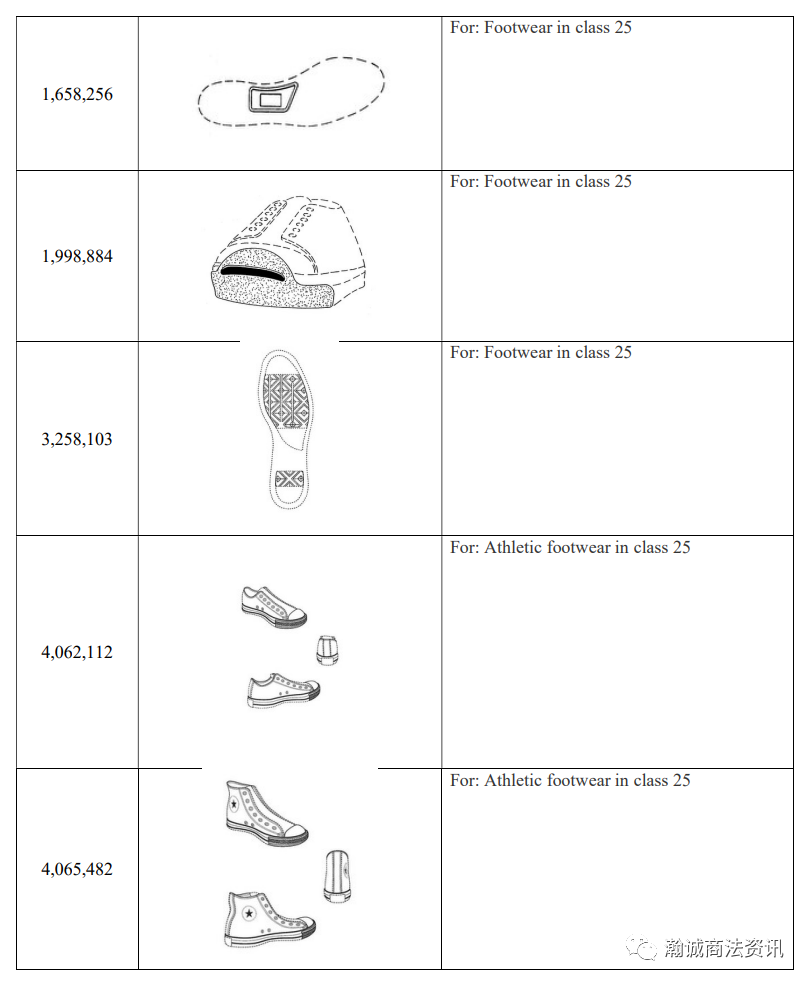 | | | |
|---|---|---|
| 1,658,256 | | For: Footwear in class 25 |
| 1,998,884 | | For: Footwear in class 25 |
| 3,258,103 | | For: Footwear in class 25 |
| 4,062,112 | | For: Athletic footwear in class 25 |
| 4,065,482 | | For: Athletic footwear in class 25 |

瀚诚商法资讯